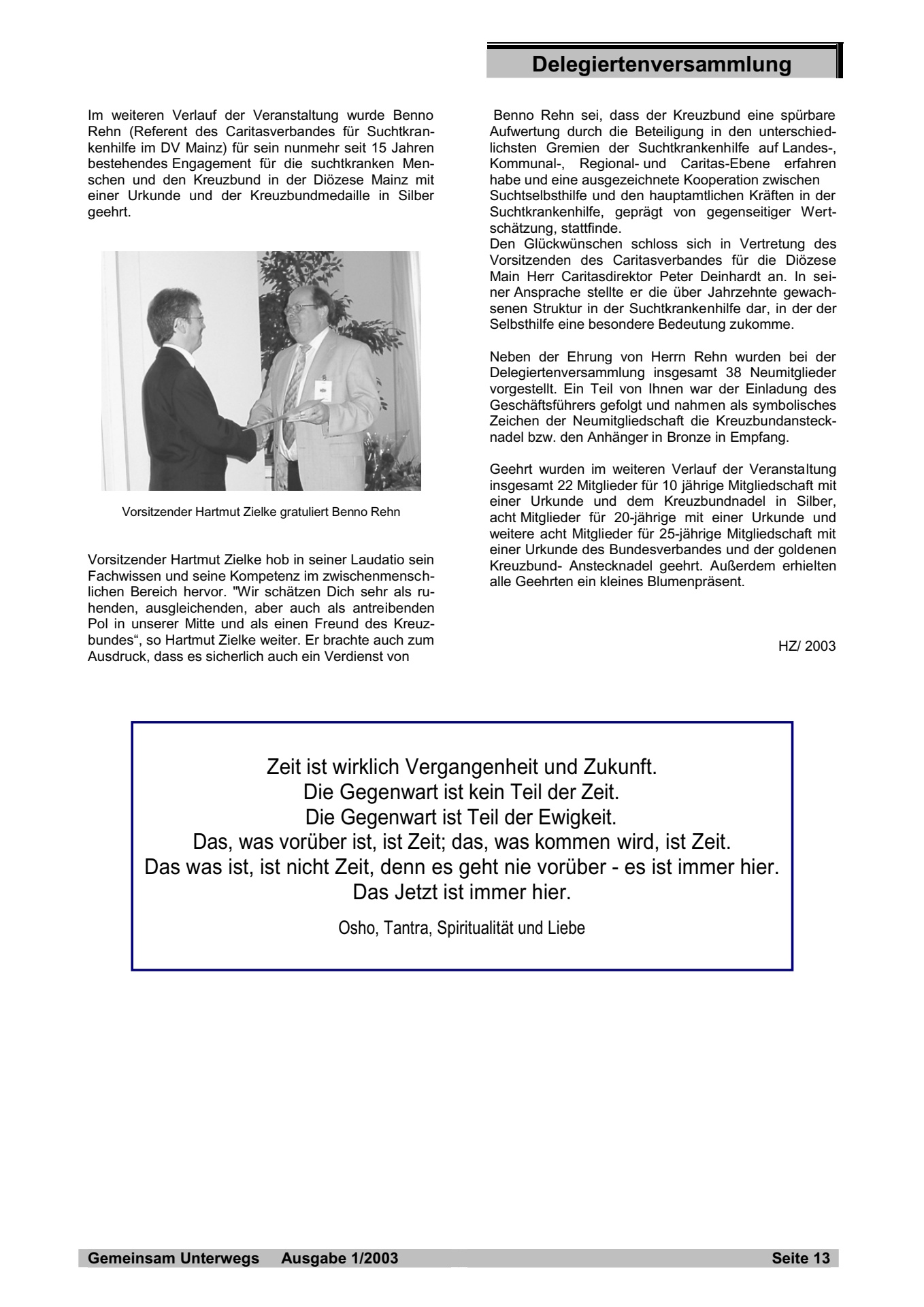 Delegiertenversammlung

Im weiteren Verlauf der Veranstaltung wurde Benno Rehn (Referent des Caritasverbandes für Suchtkrankenhilfe im DV Mainz) für sein nunmehr seit 15 Jahren bestehendes Engagement für die suchtkranken Menschen und den Kreuzbund in der Diözese Mainz mit einer Urkunde und der Kreuzbundmedaille in Silber geehrt.

Vorsitzender Hartmut Zielke gratuliert Benno Rehn

Vorsitzender Hartmut Zielke hob in seiner Laudatio sein Fachwissen und seine Kompetenz im zwischenmenschlichen Bereich hervor. "Wir schätzen Dich sehr als ruhenden, ausgleichenden, aber auch als antreibenden Pol in unserer Mitte und als einen Freund des Kreuzbundes“, so Hartmut Zielke weiter. Er brachte auch zum Ausdruck, dass es sicherlich auch ein Verdienst von

Benno Rehn sei, dass der Kreuzbund eine spürbare Aufwertung durch die Beteiligung in den unterschiedlichsten Gremien der Suchtkrankenhilfe auf Landes-, Kommunal-, Regional- und Caritas-Ebene erfahren habe und eine ausgezeichnete Kooperation zwischen Suchtselbsthilfe und den hauptamtlichen Kräften in der Suchtkrankenhilfe, geprägt von gegenseitiger Wertschätzung, stattfinde.
Den Glückwünschen schloss sich in Vertretung des Vorsitzenden des Caritasverbandes für die Diözese Main Herr Caritasdirektor Peter Deinhardt an. In seiner Ansprache stellte er die über Jahrzehnte gewachsenen Struktur in der Suchtkrankenhilfe dar, in der der Selbsthilfe eine besondere Bedeutung zukomme.

Neben der Ehrung von Herrn Rehn wurden bei der Delegiertenversammlung insgesamt 38 Neumitglieder vorgestellt. Ein Teil von Ihnen war der Einladung des Geschäftsführers gefolgt und nahmen als symbolisches Zeichen der Neumitgliedschaft die Kreuzbundanstecknadel bzw. den Anhänger in Bronze in Empfang.

Geehrt wurden im weiteren Verlauf der Veranstaltung insgesamt 22 Mitglieder für 10 jährige Mitgliedschaft mit einer Urkunde und dem Kreuzbundnadel in Silber, acht Mitglieder für 20-jährige mit einer Urkunde und weitere acht Mitglieder für 25-jährige Mitgliedschaft mit einer Urkunde des Bundesverbandes und der goldenen Kreuzbund- Anstecknadel geehrt. Außerdem erhielten alle Geehrten ein kleines Blumenpräsent.

HZ/ 2003

Zeit ist wirklich Vergangenheit und Zukunft.
Die Gegenwart ist kein Teil der Zeit.
Die Gegenwart ist Teil der Ewigkeit.
Das, was vorüber ist, ist Zeit; das, was kommen wird, ist Zeit.
Das was ist, ist nicht Zeit, denn es geht nie vorüber - es ist immer hier.
Das Jetzt ist immer hier.

Osho, Tantra, Spiritualität und Liebe

Gemeinsam Unterwegs Ausgabe 1/2003 Seite 13